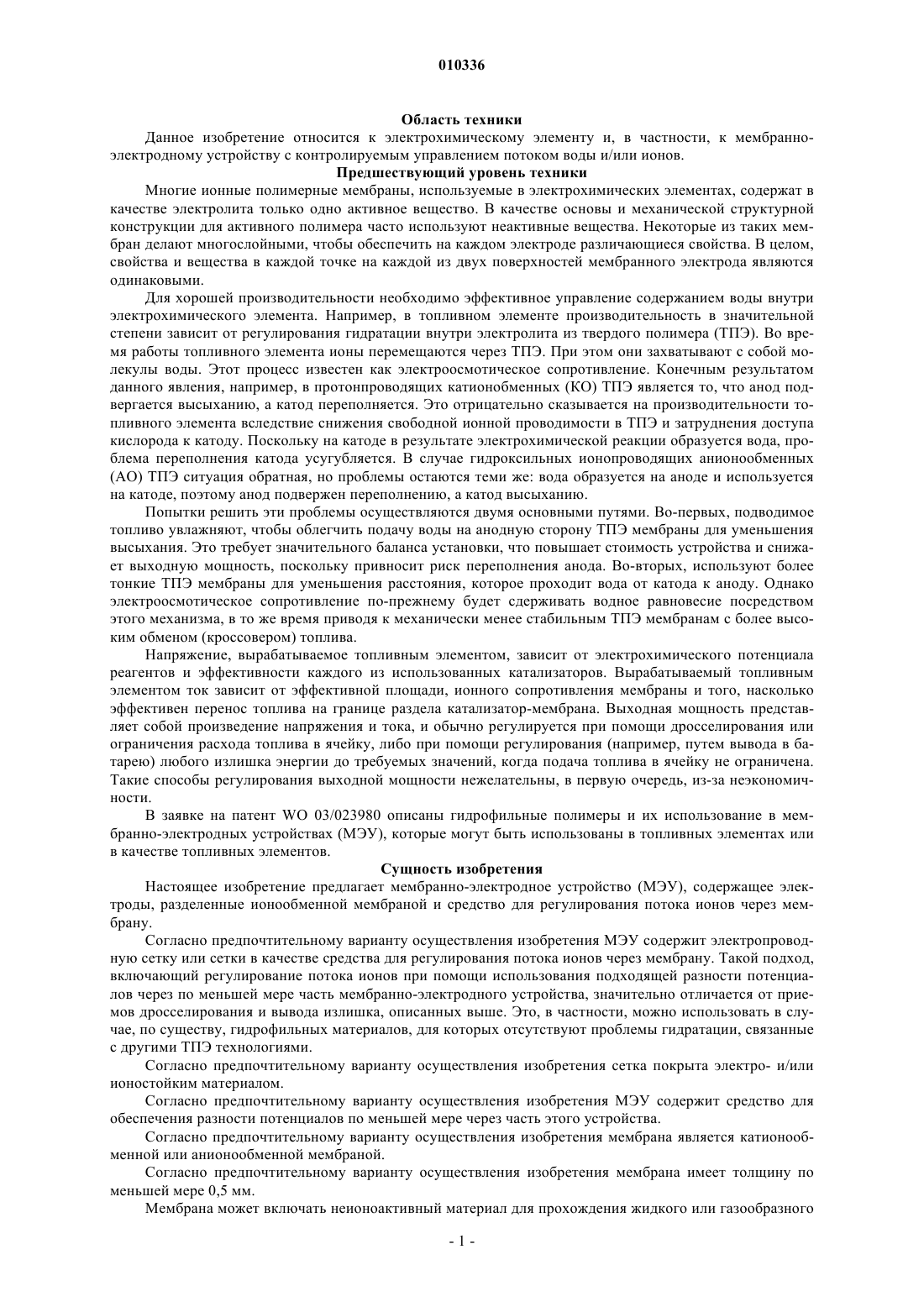 010336

Область техники

Данное изобретение относится к электрохимическому элементу и, в частности, к мембранно-электродному устройству с контролируемым управлением потоком воды и/или ионов.

Предшествующий уровень техники

Многие ионные полимерные мембраны, используемые в электрохимических элементах, содержат в качестве электролита только одно активное вещество. В качестве основы и механической структурной конструкции для активного полимера часто используют неактивные вещества. Некоторые из таких мембран делают многослойными, чтобы обеспечить на каждом электроде различающиеся свойства. В целом, свойства и вещества в каждой точке на каждой из двух поверхностей мембранного электрода являются одинаковыми.

Для хорошей производительности необходимо эффективное управление содержанием воды внутри электрохимического элемента. Например, в топливном элементе производительность в значительной степени зависит от регулирования гидратации внутри электролита из твердого полимера (ТПЭ). Во время работы топливного элемента ионы перемещаются через ТПЭ. При этом они захватывают с собой молекулы воды. Этот процесс известен как электроосмотическое сопротивление. Конечным результатом данного явления, например, в протонпроводящих катионобменных (КО) ТПЭ является то, что анод подвергается высыханию, а катод переполняется. Это отрицательно сказывается на производительности топливного элемента вследствие снижения свободной ионной проводимости в ТПЭ и затруднения доступа кислорода к катоду. Поскольку на катоде в результате электрохимической реакции образуется вода, проблема переполнения катода усугубляется. В случае гидроксильных ионопроводящих анионообменных (АО) ТПЭ ситуация обратная, но проблемы остаются теми же: вода образуется на аноде и используется на катоде, поэтому анод подвержен переполнению, а катод высыханию.

Попытки решить эти проблемы осуществляются двумя основными путями. Во-первых, подводимое топливо увлажняют, чтобы облегчить подачу воды на анодную сторону ТПЭ мембраны для уменьшения высыхания. Это требует значительного баланса установки, что повышает стоимость устройства и снижает выходную мощность, поскольку привносит риск переполнения анода. Во-вторых, используют более тонкие ТПЭ мембраны для уменьшения расстояния, которое проходит вода от катода к аноду. Однако электроосмотическое сопротивление по-прежнему будет сдерживать водное равновесие посредством этого механизма, в то же время приводя к механически менее стабильным ТПЭ мембранам с более высоким обменом (кроссовером) топлива.

Напряжение, вырабатываемое топливным элементом, зависит от электрохимического потенциала реагентов и эффективности каждого из использованных катализаторов. Вырабатываемый топливным элементом ток зависит от эффективной площади, ионного сопротивления мембраны и того, насколько эффективен перенос топлива на границе раздела катализатор-мембрана. Выходная мощность представляет собой произведение напряжения и тока, и обычно регулируется при помощи дросселирования или ограничения расхода топлива в ячейку, либо при помощи регулирования (например, путем вывода в батарею) любого излишка энергии до требуемых значений, когда подача топлива в ячейку не ограничена. Такие способы регулирования выходной мощности нежелательны, в первую очередь, из-за неэкономичности.

В заявке на патент WO 03/023980 описаны гидрофильные полимеры и их использование в мембранно-электродных устройствах (МЭУ), которые могут быть использованы в топливных элементах или в качестве топливных элементов.

Сущность изобретения

Настоящее изобретение предлагает мембранно-электродное устройство (МЭУ), содержащее электроды, разделенные ионообменной мембраной и средство для регулирования потока ионов через мембрану.

Согласно предпочтительному варианту осуществления изобретения МЭУ содержит электропроводную сетку или сетки в качестве средства для регулирования потока ионов через мембрану. Такой подход, включающий регулирование потока ионов при помощи использования подходящей разности потенциалов через по меньшей мере часть мембранно-электродного устройства, значительно отличается от приемов дросселирования и вывода излишка, описанных выше. Это, в частности, можно использовать в случае, по существу, гидрофильных материалов, для которых отсутствуют проблемы гидратации, связанные с другими ТПЭ технологиями.

Согласно предпочтительному варианту осуществления изобретения сетка покрыта электро- и/или ионостойким материалом.

Согласно предпочтительному варианту осуществления изобретения МЭУ содержит средство для обеспечения разности потенциалов по меньшей мере через часть этого устройства.

Согласно предпочтительному варианту осуществления изобретения мембрана является катионообменной или анионообменной мембраной.

Согласно предпочтительному варианту осуществления изобретения мембрана имеет толщину по меньшей мере 0,5 мм.

Мембрана может включать неионоактивный материал для прохождения жидкого или газообразного

- 1 -